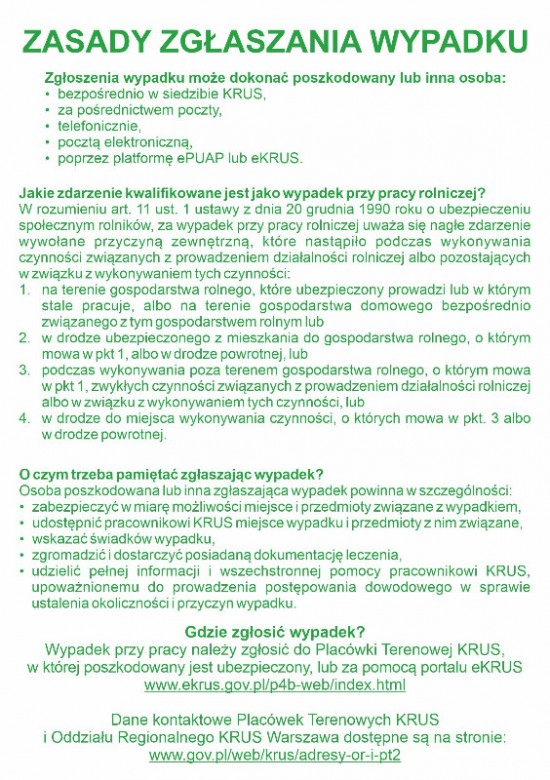 ZASADY ZGŁASZANIA WYPADKU

Zgłoszenia wypadku może dokonać poszkodowany lub inna osoba:
• bezpośrednio w siedzibie KRUS,
• za pośrednictwem poczty,
• telefonicznie,
• pocztą elektroniczną,
• poprzez platformę ePUAP lub eKRUS.

Jakie zdarzenie kwalifikowane jest jako wypadek przy pracy rolniczej?
W rozumieniu art. 11 ust. 1 ustawy z dnia 20 grudnia 1990 roku o ubezpieczeniu społecznym rolników, za wypadek przy pracy rolniczej uważa się nagłe zdarzenie wywołane przyczyną zewnętrzną, które nastąpiło podczas wykonywania czynności związanych z prowadzeniem działalności rolniczej albo pozostających w związku z wykonywaniem tych czynności:
1. na terenie gospodarstwa rolnego, które ubezpieczony prowadzi lub w którym stale pracuje, albo na terenie gospodarstwa domowego bezpośrednio związanego z tym gospodarstwem rolnym lub
2. w drodze ubezpieczonego z mieszkania do gospodarstwa rolnego, o którym mowa w pkt 1, albo w drodze powrotnej, lub
3. podczas wykonywania poza terenem gospodarstwa rolnego, o którym mowa w pkt 1, zwykłych czynności związanych z prowadzeniem działalności rolniczej albo w związku z wykonywaniem tych czynności, lub
4. w drodze do miejsca wykonywania czynności, o których mowa w pkt. 3 albo w drodze powrotnej.

O czym trzeba pamiętać zgłaszając wypadek?
Osoba poszkodowana lub inna zgłaszająca wypadek powinna w szczególności:
• zabezpieczyć w miarę możliwości miejsce i przedmioty związane z wypadkiem,
• udostępnić pracownikowi KRUS miejsce wypadku i przedmioty z nim związane,
• wskazać świadków wypadku,
• zgromadzić i dostarczyć posiadaną dokumentację leczenia,
• udzielić pełnej informacji i wszechstronnej pomocy pracownikowi KRUS, upoważnionemu do prowadzenia postępowania dowodowego w sprawie ustalenia okoliczności i przyczyn wypadku.

Gdzie zgłosić wypadek?
Wypadek przy pracy należy zgłosić do Placówki Terenowej KRUS, w której poszkodowany jest ubezpieczony, lub za pomocą portalu eKRUS
www.ekrus.gov.pl/p4b-web/index.html

Dane kontaktowe Placówek Terenowych KRUS i Oddziału Regionalnego KRUS Warszawa dostępne są na stronie:
www.gov.pl/web/krus/adresy-or-i-pt2